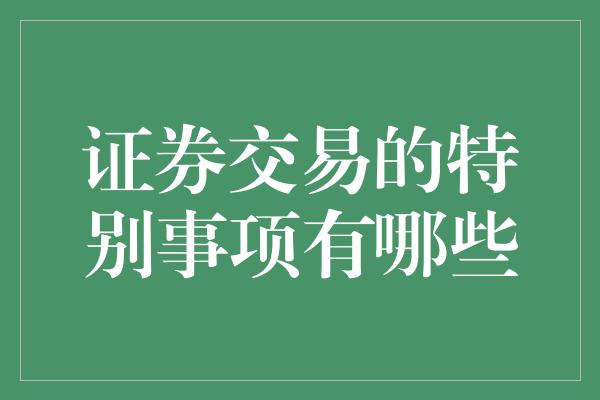 证券交易的特别事项有哪些